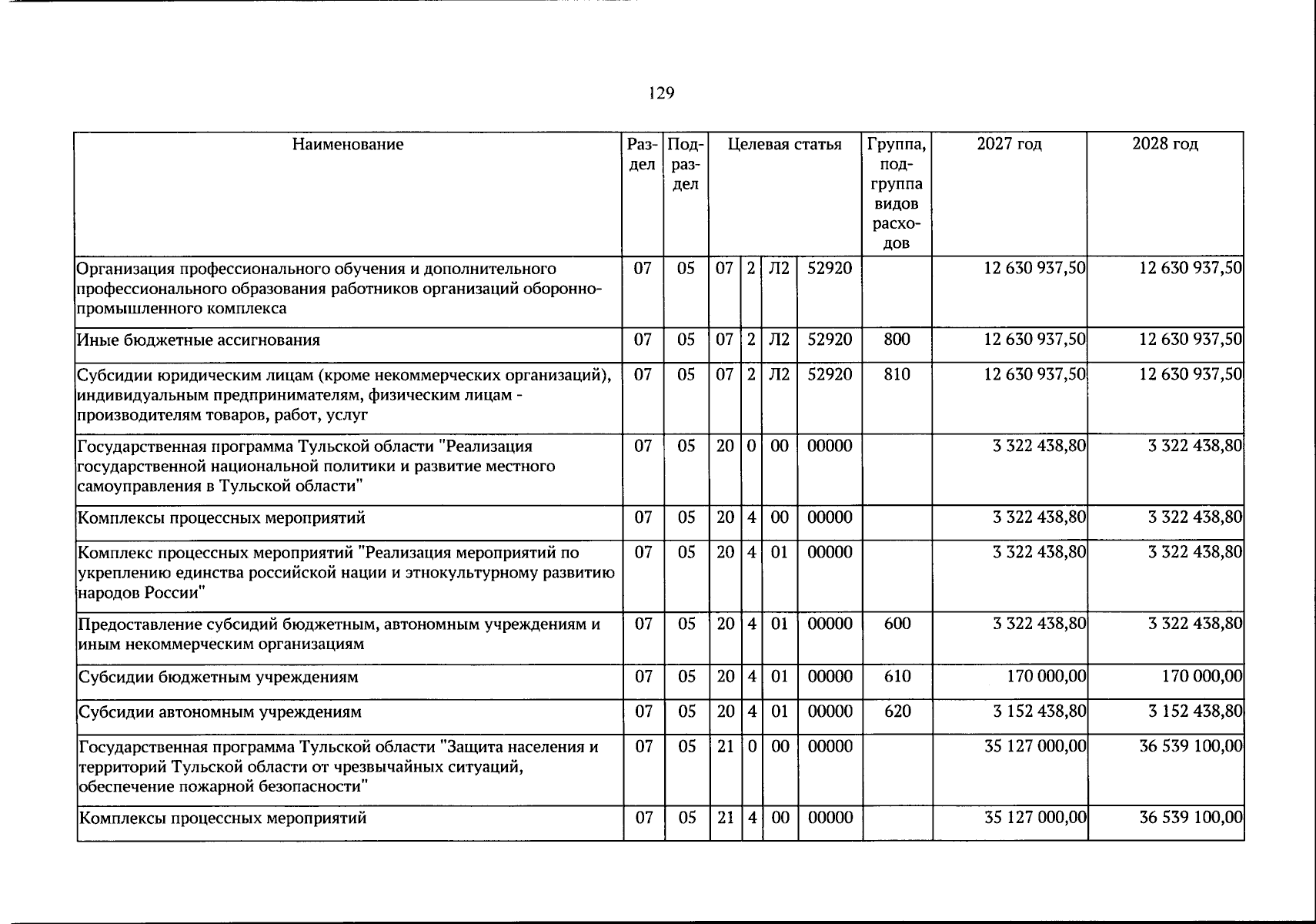 129

| Наименование | Раздел | Подраздел | Целевая статья |  |  |  | Группа, подгруппа видов расходов | 2027 год | 2028 год |
|---|---|---|---|---|---|---|---|---|---|
| Организация профессионального обучения и дополнительного профессионального образования работников организаций оборонно-промышленного комплекса | 07 | 05 | 07 | 2 | Л2 | 52920 |  | 12 630 937,50 | 12 630 937,50 |
| Иные бюджетные ассигнования | 07 | 05 | 07 | 2 | Л2 | 52920 | 800 | 12 630 937,50 | 12 630 937,50 |
| Субсидии юридическим лицам (кроме некоммерческих организаций), индивидуальным предпринимателям, физическим лицам - производителям товаров, работ, услуг | 07 | 05 | 07 | 2 | Л2 | 52920 | 810 | 12 630 937,50 | 12 630 937,50 |
| Государственная программа Тульской области "Реализация государственной национальной политики и развитие местного самоуправления в Тульской области" | 07 | 05 | 20 | 0 | 00 | 00000 |  | 3 322 438,80 | 3 322 438,80 |
| Комплексы процессных мероприятий | 07 | 05 | 20 | 4 | 00 | 00000 |  | 3 322 438,80 | 3 322 438,80 |
| Комплекс процессных мероприятий "Реализация мероприятий по укреплению единства российской нации и этнокультурному развитию народов России" | 07 | 05 | 20 | 4 | 01 | 00000 |  | 3 322 438,80 | 3 322 438,80 |
| Предоставление субсидий бюджетным, автономным учреждениям и иным некоммерческим организациям | 07 | 05 | 20 | 4 | 01 | 00000 | 600 | 3 322 438,80 | 3 322 438,80 |
| Субсидии бюджетным учреждениям | 07 | 05 | 20 | 4 | 01 | 00000 | 610 | 170 000,00 | 170 000,00 |
| Субсидии автономным учреждениям | 07 | 05 | 20 | 4 | 01 | 00000 | 620 | 3 152 438,80 | 3 152 438,80 |
| Государственная программа Тульской области "Защита населения и территорий Тульской области от чрезвычайных ситуаций, обеспечение пожарной безопасности" | 07 | 05 | 21 | 0 | 00 | 00000 |  | 35 127 000,00 | 36 539 100,00 |
| Комплексы процессных мероприятий | 07 | 05 | 21 | 4 | 00 | 00000 |  | 35 127 000,00 | 36 539 100,00 |